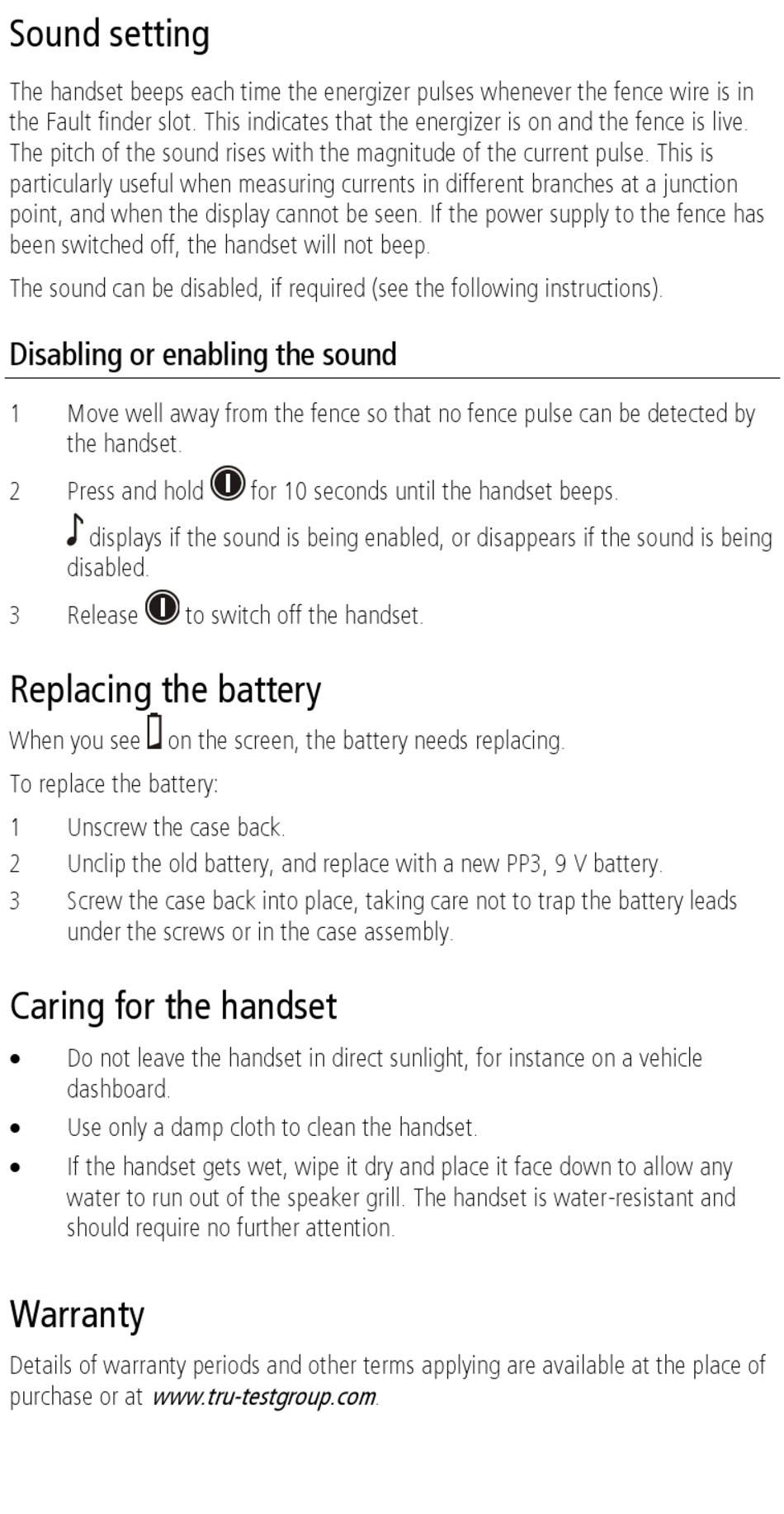 Sound setting

The handset beeps each time the energizer pulses whenever the fence wire is in the Fault finder slot. This indicates that the energizer is on and the fence is live. The pitch of the sound rises with the magnitude of the current pulse. This is particularly useful when measuring currents in different branches at a junction point, and when the display cannot be seen. If the power supply to the fence has been switched off, the handset will not beep.

The sound can be disabled, if required (see the following instructions).

Disabling or enabling the sound

1 Move well away from the fence so that no fence pulse can be detected by the handset.

2 Press and hold for 10 seconds until the handset beeps.

displays if the sound is being enabled, or disappears if the sound is being disabled.

3 Release to switch off the handset.

Replacing the battery

When you see on the screen, the battery needs replacing.

To replace the battery:

1 Unscrew the case back.

2 Unclip the old battery, and replace with a new PP3, 9 V battery.

3 Screw the case back into place, taking care not to trap the battery leads under the screws or in the case assembly.

Caring for the handset

• Do not leave the handset in direct sunlight, for instance on a vehicle dashboard.

• Use only a damp cloth to clean the handset.

• If the handset gets wet, wipe it dry and place it face down to allow any water to run out of the speaker grill. The handset is water-resistant and should require no further attention.

Warranty

Details of warranty periods and other terms applying are available at the place of purchase or at www.tru-testgroup.com.